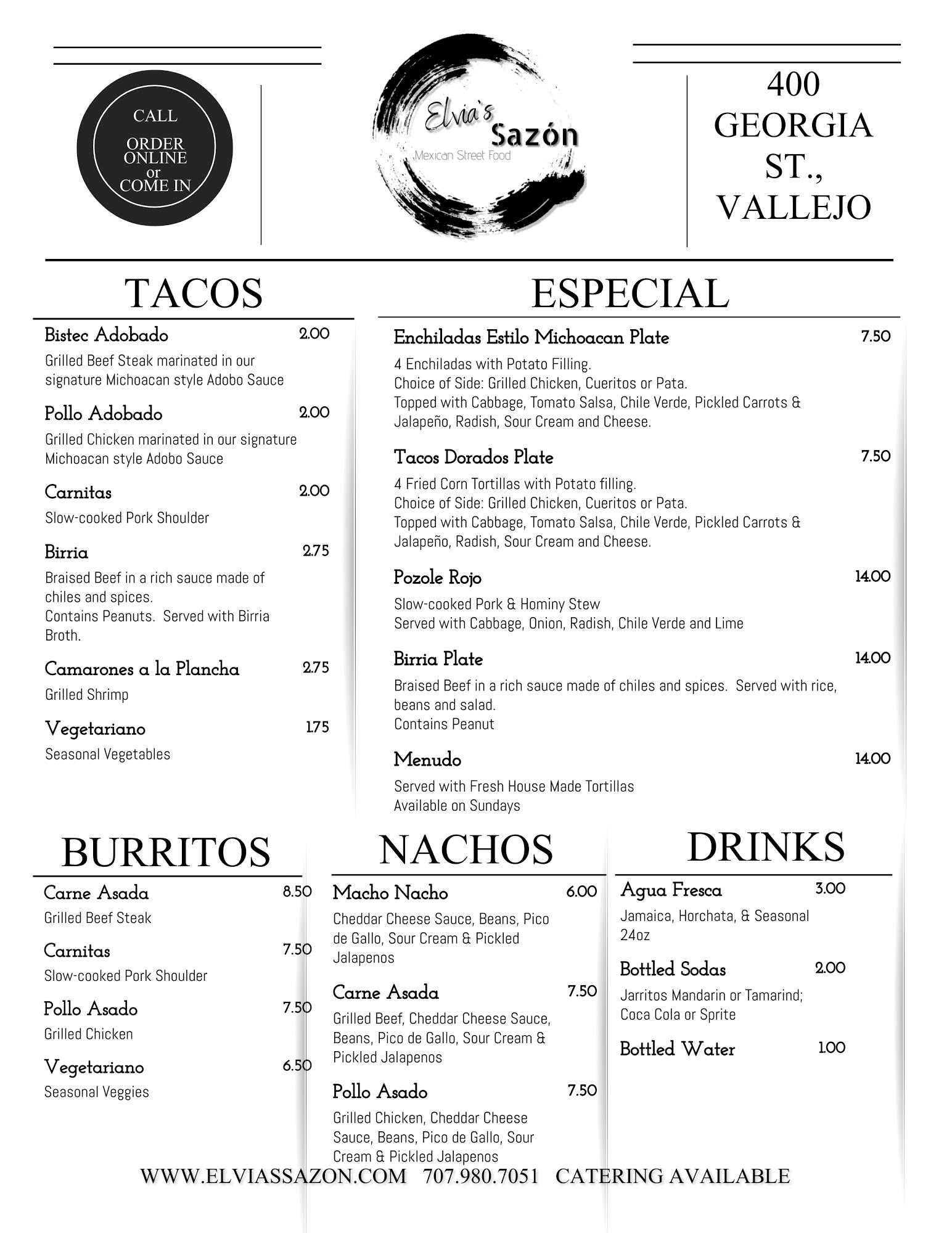 CALL
ORDER ONLINE or COME IN

Elvia's Sazón
Mexican Street Food

400 GEORGIA ST., VALLEJO

TACOS

Bistec Adobado 2.00
Grilled Beef Steak marinated in our signature Michoacan style Adobo Sauce

Pollo Adobado 2.00
Grilled Chicken marinated in our signature Michoacan style Adobo Sauce

Carnitas 2.00
Slow-cooked Pork Shoulder

Birria 2.75
Braised Beef in a rich sauce made of chiles and spices.
Contains Peanuts. Served with Birria Broth.

Camarones a la Plancha 2.75
Grilled Shrimp

Vegetariano 1.75
Seasonal Vegetables

ESPECIAL

Enchiladas Estilo Michoacan Plate 7.50
4 Enchiladas with Potato Filling.
Choice of Side: Grilled Chicken, Cueritos or Pata.
Topped with Cabbage, Tomato Salsa, Chile Verde, Pickled Carrots & Jalapeño, Radish, Sour Cream and Cheese.

Tacos Dorados Plate 7.50
4 Fried Corn Tortillas with Potato filling.
Choice of Side: Grilled Chicken, Cueritos or Pata.
Topped with Cabbage, Tomato Salsa, Chile Verde, Pickled Carrots & Jalapeño, Radish, Sour Cream and Cheese.

Pozole Rojo 14.00
Slow-cooked Pork & Hominy Stew
Served with Cabbage, Onion, Radish, Chile Verde and Lime

Birria Plate 14.00
Braised Beef in a rich sauce made of chiles and spices. Served with rice, beans and salad.
Contains Peanut

Menudo 14.00
Served with Fresh House Made Tortillas
Available on Sundays

BURRITOS

Carne Asada 8.50
Grilled Beef Steak

Carnitas 7.50
Slow-cooked Pork Shoulder

Pollo Asado 7.50
Grilled Chicken

Vegetariano 6.50
Seasonal Veggies

NACHOS

Macho Nacho 6.00
Cheddar Cheese Sauce, Beans, Pico de Gallo, Sour Cream & Pickled Jalapenos

Carne Asada 7.50
Grilled Beef, Cheddar Cheese Sauce, Beans, Pico de Gallo, Sour Cream & Pickled Jalapenos

Pollo Asado 7.50
Grilled Chicken, Cheddar Cheese Sauce, Beans, Pico de Gallo, Sour Cream & Pickled Jalapenos

DRINKS

Agua Fresca 3.00
Jamaica, Horchata, & Seasonal 24oz

Bottled Sodas 2.00
Jarritos Mandarin or Tamarind; Coca Cola or Sprite

Bottled Water 1.00

WWW.ELVIASSAZON.COM 707.980.7051 CATERING AVAILABLE